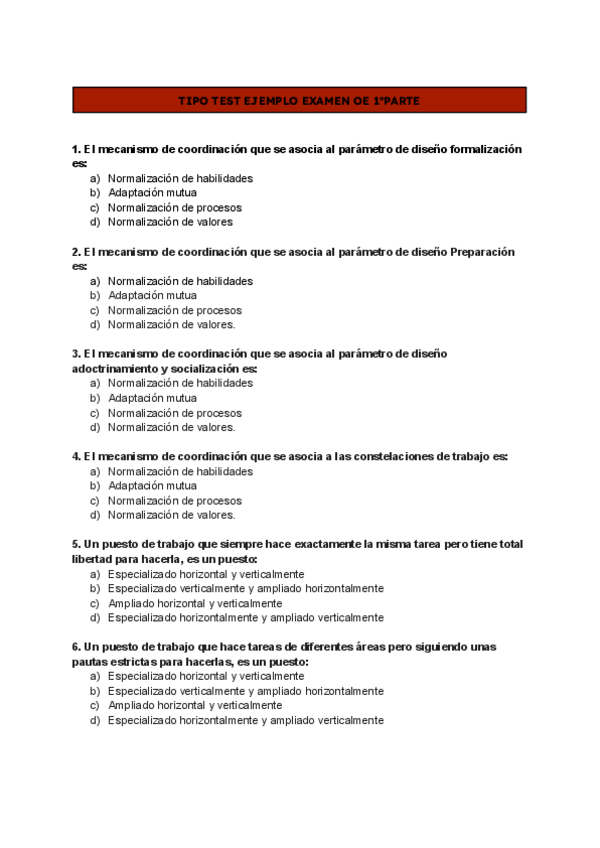 TIPO TEST EJEMPLO EXAMEN OE 1ªPARTE

1. El mecanismo de coordinación que se asocia al parámetro de diseño formalización es:
a) Normalización de habilidades
b) Adaptación mutua
c) Normalización de procesos
d) Normalización de valores

2. El mecanismo de coordinación que se asocia al parámetro de diseño Preparación es:
a) Normalización de habilidades
b) Adaptación mutua
c) Normalización de procesos
d) Normalización de valores.

3. El mecanismo de coordinación que se asocia al parámetro de diseño adoctrinamiento y socialización es:
a) Normalización de habilidades
b) Adaptación mutua
c) Normalización de procesos
d) Normalización de valores.

4. El mecanismo de coordinación que se asocia a las constelaciones de trabajo es:
a) Normalización de habilidades
b) Adaptación mutua
c) Normalización de procesos
d) Normalización de valores.

5. Un puesto de trabajo que siempre hace exactamente la misma tarea pero tiene total libertad para hacerla, es un puesto:
a) Especializado horizontal y verticalmente
b) Especializado verticalmente y ampliado horizontalmente
c) Ampliado horizontal y verticalmente
d) Especializado horizontalmente y ampliado verticalmente

6. Un puesto de trabajo que hace tareas de diferentes áreas pero siguiendo unas pautas estrictas para hacerlas, es un puesto:
a) Especializado horizontal y verticalmente
b) Especializado verticalmente y ampliado horizontalmente
c) Ampliado horizontal y verticalmente
d) Especializado horizontalmente y ampliado verticalmente